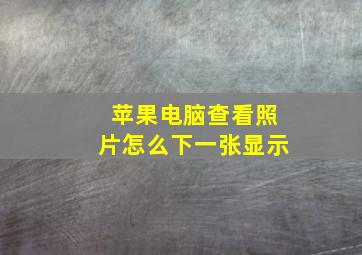 苹果电脑查看照片怎么下一张显示